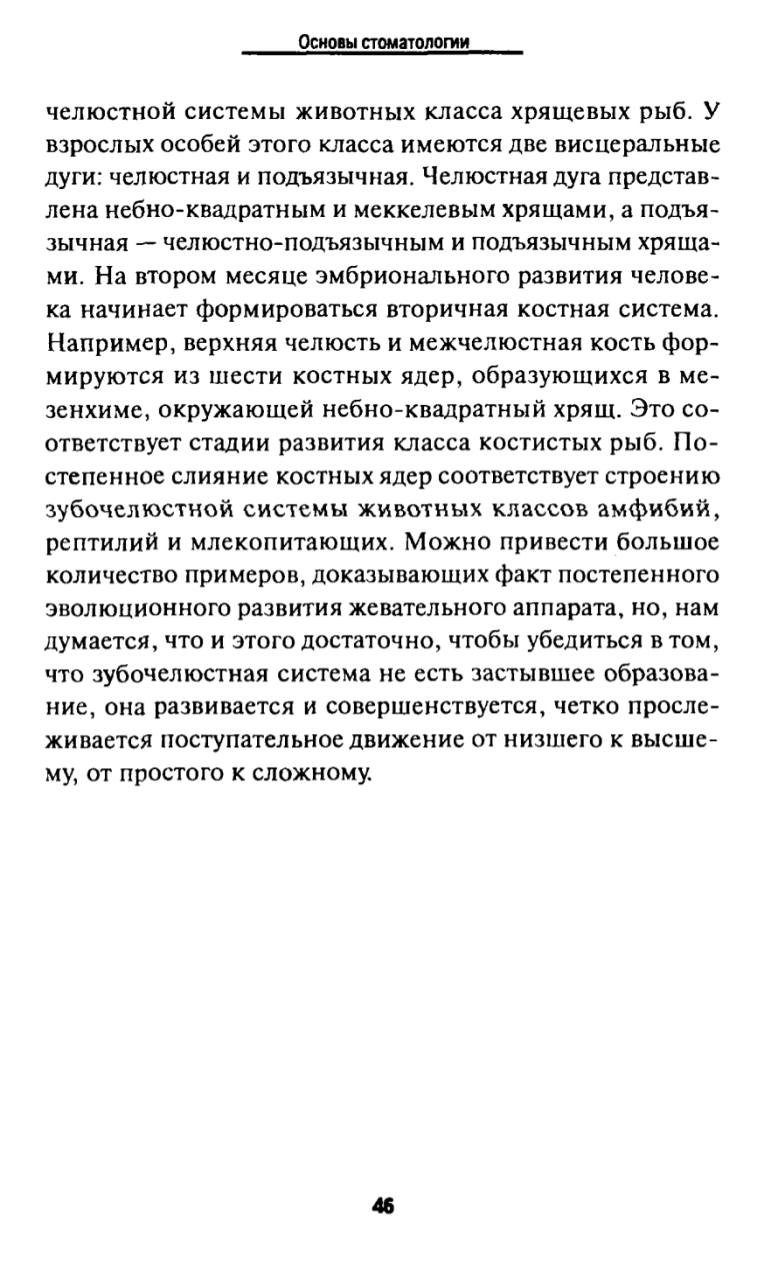 Основы стоматологии

челюстной системы животных класса хрящевых рыб. У взрослых особей этого класса имеются две висцеральные дуги: челюстная и подъязычная. Челюстная дуга представлена небно-квадратным и меккелевым хрящами, а подъязычная — челюстно-подъязычным и подъязычным хрящами. На втором месяце эмбрионального развития человека начинает формироваться вторичная костная система. Например, верхняя челюсть и межчелюстная кость формируются из шести костных ядер, образующихся в мезенхиме, окружающей небно-квадратный хрящ. Это соответствует стадии развития класса костистых рыб. Постепенное слияние костных ядер соответствует строению зубочелюстной системы животных классов амфибий, рептилий и млекопитающих. Можно привести большое количество примеров, доказывающих факт постепенного эволюционного развития жевательного аппарата, но, нам думается, что и этого достаточно, чтобы убедиться в том, что зубочелюстная система не есть застывшее образование, она развивается и совершенствуется, четко прослеживается поступательное движение от низшего к высшему, от простого к сложному.

46